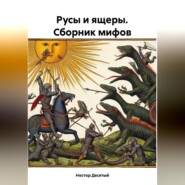 Русы и ящеры.
Сборник мифов

Нестор Десятый